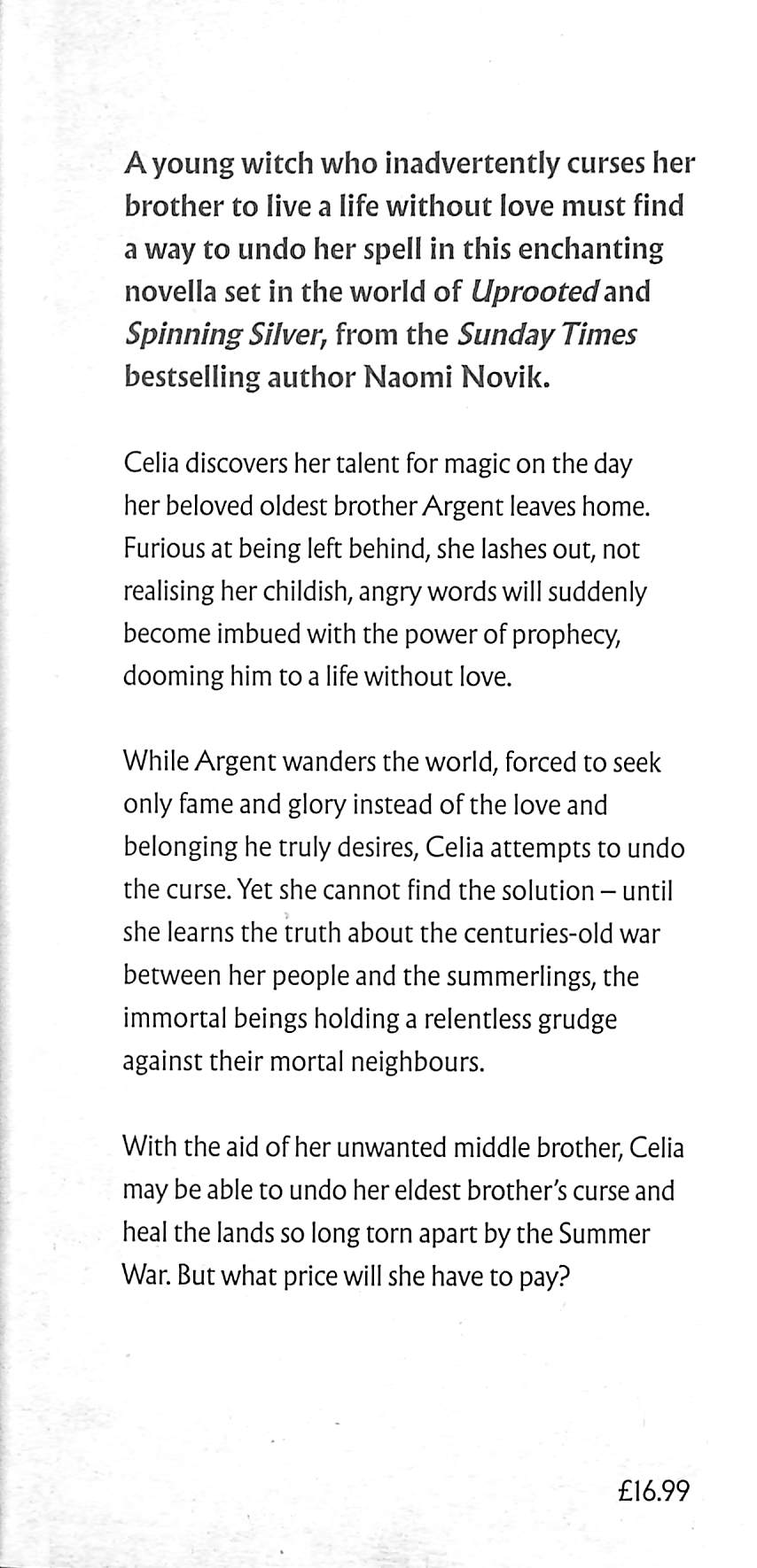 A young witch who inadvertently curses her brother to live a life without love must find a way to undo her spell in this enchanting novella set in the world of Uprooted and Spinning Silver, from the Sunday Times bestselling author Naomi Novik.

Celia discovers her talent for magic on the day her beloved oldest brother Argent leaves home. Furious at being left behind, she lashes out, not realising her childish, angry words will suddenly become imbued with the power of prophecy, dooming him to a life without love.

While Argent wanders the world, forced to seek only fame and glory instead of the love and belonging he truly desires, Celia attempts to undo the curse. Yet she cannot find the solution – until she learns the truth about the centuries-old war between her people and the summerlings, the immortal beings holding a relentless grudge against their mortal neighbours.

With the aid of her unwanted middle brother, Celia may be able to undo her eldest brother's curse and heal the lands so long torn apart by the Summer War. But what price will she have to pay?

£16.99